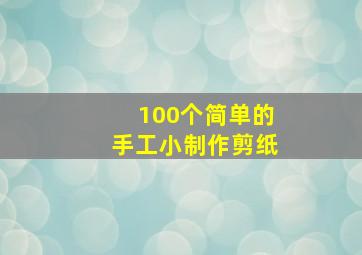 100个简单的
手工小制作剪纸